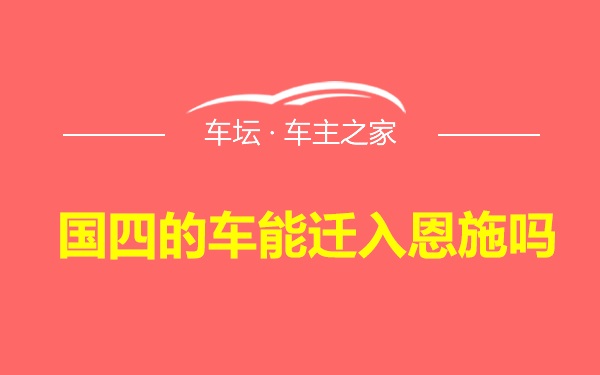 车坛 · 车主之家

国四的车能迁入恩施吗